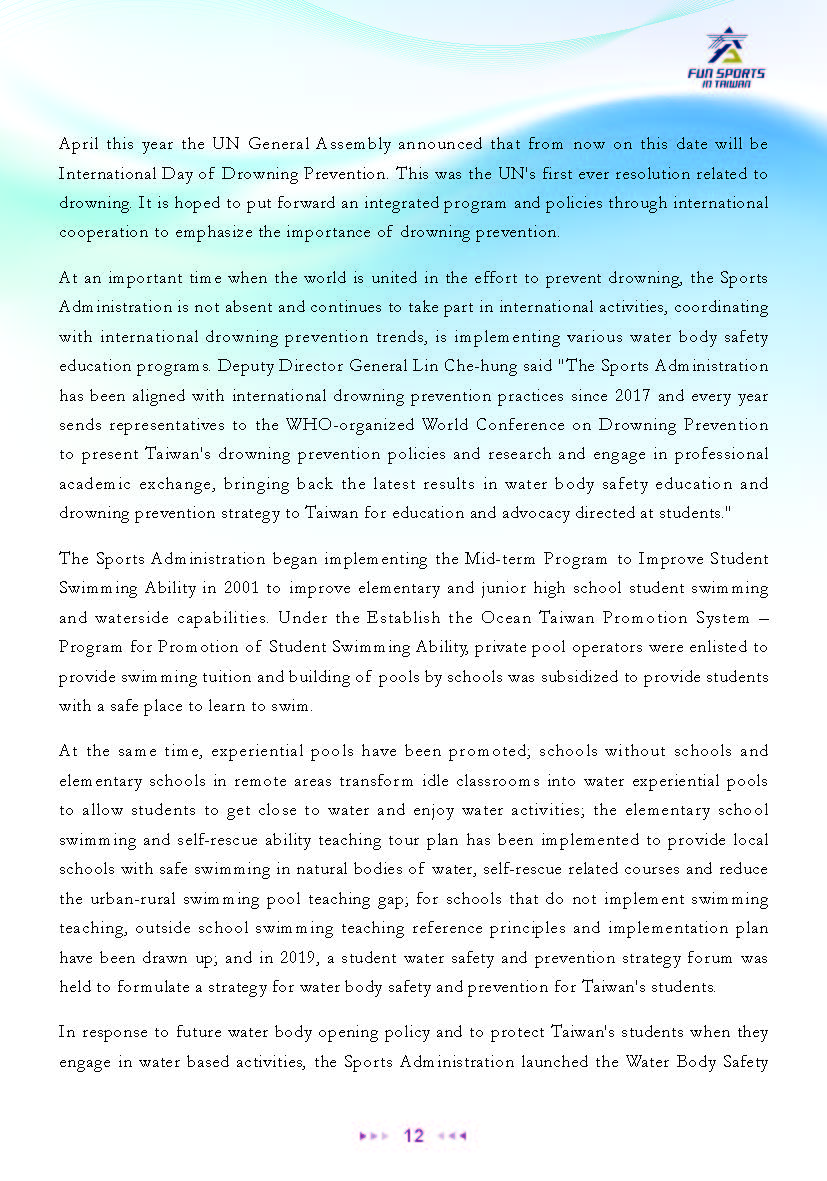 FUN SPORTS IN TAIWAN

April this year the UN General Assembly announced that from now on this date will be International Day of Drowning Prevention. This was the UN's first ever resolution related to drowning. It is hoped to put forward an integrated program and policies through international cooperation to emphasize the importance of drowning prevention.

At an important time when the world is united in the effort to prevent drowning, the Sports Administration is not absent and continues to take part in international activities, coordinating with international drowning prevention trends, is implementing various water body safety education programs. Deputy Director General Lin Che-hung said "The Sports Administration has been aligned with international drowning prevention practices since 2017 and every year sends representatives to the WHO-organized World Conference on Drowning Prevention to present Taiwan's drowning prevention policies and research and engage in professional academic exchange, bringing back the latest results in water body safety education and drowning prevention strategy to Taiwan for education and advocacy directed at students."

The Sports Administration began implementing the Mid-term Program to Improve Student Swimming Ability in 2001 to improve elementary and junior high school student swimming and waterside capabilities. Under the Establish the Ocean Taiwan Promotion System – Program for Promotion of Student Swimming Ability, private pool operators were enlisted to provide swimming tuition and building of pools by schools was subsidized to provide students with a safe place to learn to swim.

At the same time, experiential pools have been promoted; schools without schools and elementary schools in remote areas transform idle classrooms into water experiential pools to allow students to get close to water and enjoy water activities; the elementary school swimming and self-rescue ability teaching tour plan has been implemented to provide local schools with safe swimming in natural bodies of water, self-rescue related courses and reduce the urban-rural swimming pool teaching gap; for schools that do not implement swimming teaching, outside school swimming teaching reference principles and implementation plan have been drawn up; and in 2019, a student water safety and prevention strategy forum was held to formulate a strategy for water body safety and prevention for Taiwan's students.

In response to future water body opening policy and to protect Taiwan's students when they engage in water based activities, the Sports Administration launched the Water Body Safety

12